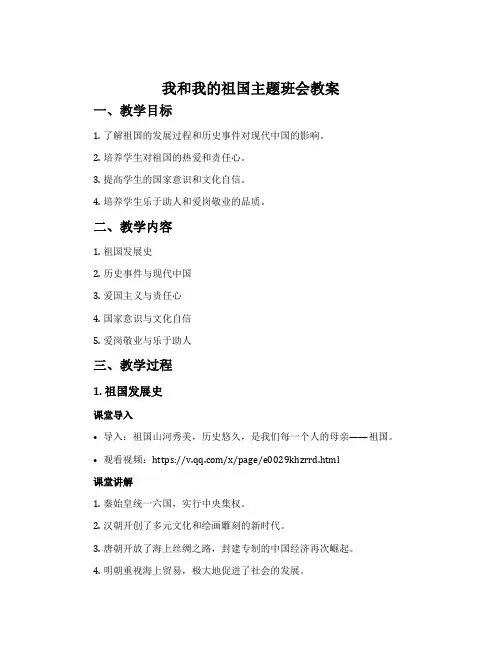 我和我的祖国主题班会教案

一、教学目标

1. 了解祖国的发展过程和历史事件对现代中国的影响。

2. 培养学生对祖国的热爱和责任心。

3. 提高学生的国家意识和文化自信。

4. 培养学生乐于助人和爱岗敬业的品质。

二、教学内容

1. 祖国发展史

2. 历史事件与现代中国

3. 爱国主义与责任心

4. 国家意识与文化自信

5. 爱岗敬业与乐于助人

三、教学过程

1. 祖国发展史

课堂导入

• 导入：祖国山河秀美，历史悠久，是我们每一个人的母亲——祖国。

• 观看视频：https://v.qq.com/x/page/e0029khzrrd.html

课堂讲解

1. 秦始皇统一六国，实行中央集权。

2. 汉朝开创了多元文化和绘画雕刻的新时代。

3. 唐朝开放了海上丝绸之路，封建专制的中国经济再次崛起。

4. 明朝重视海上贸易，极大地促进了社会的发展。